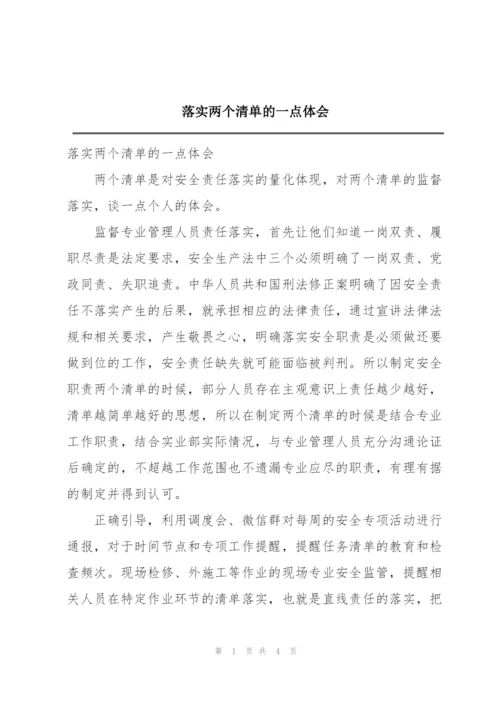 落实两个清单的一点体会

落实两个清单的一点体会

两个清单是对安全责任落实的量化体现，对两个清单的监督落实，谈一点个人的体会。

监督专业管理人员责任落实，首先让他们知道一岗双责、履职尽责是法定要求，安全生产法中三个必须明确了一岗双责、党政同责、失职追责。中华人员共和国刑法修正案明确了因安全责任不落实产生的后果，就承担相应的法律责任，通过宣讲法律法规和相关要求，产生敬畏之心，明确落实安全职责是必须做还要做到位的工作，安全责任缺失就可能面临被判刑。所以制定安全职责两个清单的时候，部分人员存在主观意识上责任越少越好，清单越简单越好的思想，所以在制定两个清单的时候是结合专业工作职责，结合实业部实际情况，与专业管理人员充分沟通论证后确定的，不超越工作范围也不遗漏专业应尽的职责，有理有据的制定并得到认可。

正确引导，利用调度会、微信群对每周的安全专项活动进行通报，对于时间节点和专项工作提醒，提醒任务清单的教育和检查频次。现场检修、外施工等作业的现场专业安全监管，提醒相关人员在特定作业环节的清单落实，也就是直线责任的落实，把

第 1 页 共 4 页